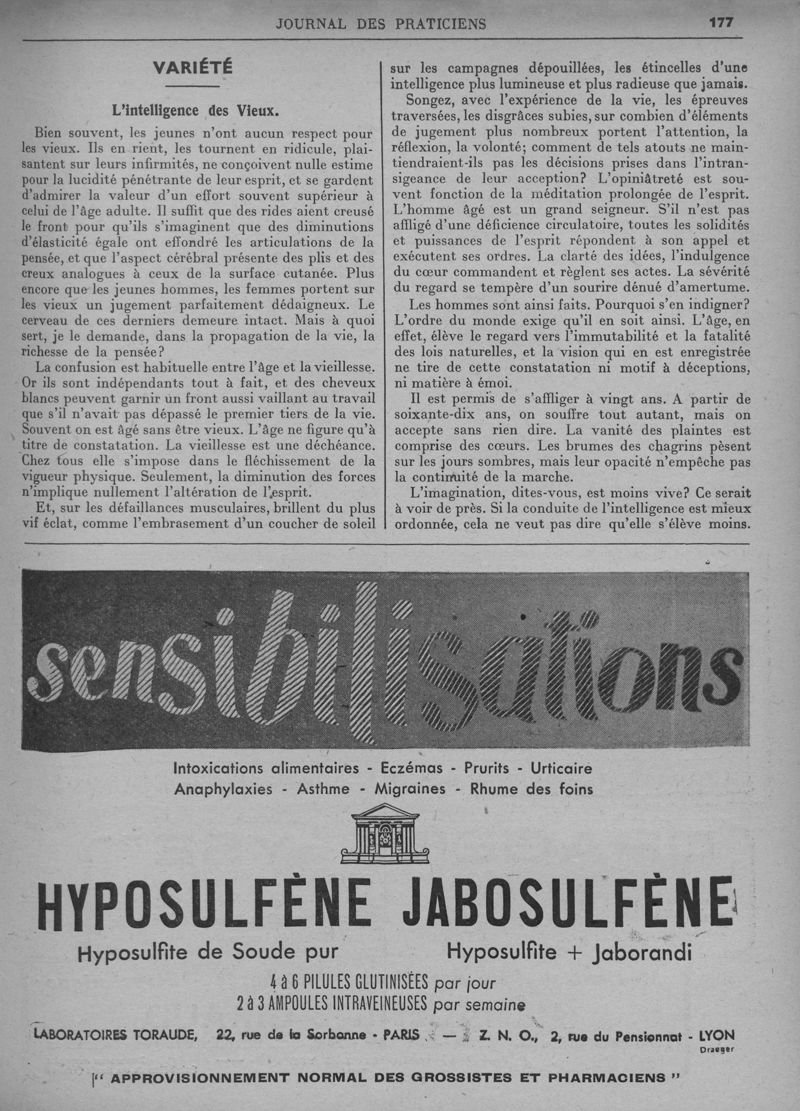 JOURNAL DES PRATICIENS

177

VARIÉTÉ

L'intelligence des Vieux.

Bien souvent, les jeunes n'ont aucun respect pour les vieux. Ils en rient, les tournent en ridicule, plaisantent sur leurs infirmités, ne conçoivent nulle estime pour la lucidité pénétrante de leur esprit, et se gardent d'admirer la valeur d'un effort souvent supérieur à celui de l'âge adulte. Il suffit que des rides aient creusé le front pour qu'ils s'imaginent que des diminutions d'élasticité égale ont effondré les articulations de la pensée, et que l'aspect cérébral présente des plis et des creux analogues à ceux de la surface cutanée. Plus encore que les jeunes hommes, les femmes portent sur les vieux un jugement parfaitement dédaigneux. Le cerveau de ces derniers demeure intact. Mais à quoi sert, je le demande, dans la propagation de la vie, la richesse de la pensée?

La confusion est habituelle entre l'âge et la vieillesse. Or ils sont indépendants tout à fait, et des cheveux blancs peuvent garnir un front aussi vaillant au travail que s'il n'avait pas dépassé le premier tiers de la vie. Souvent on est âgé sans être vieux. L'âge ne figure qu'à titre de constatation. La vieillesse est une déchéance. Chez tous elle s'impose dans le fléchissement de la vigueur physique. Seulement, la diminution des forces n'implique nullement l'altération de l'esprit.

Et, sur les défaillances musculaires, brillent du plus vif éclat, comme l'embrasement d'un coucher de soleil sur les campagnes dépouillées, les étincelles d'une intelligence plus lumineuse et plus radieuse que jamais.

Songez, avec l'expérience de la vie, les épreuves traversées, les disgrâces subies, sur combien d'éléments de jugement plus nombreux portent l'attention, la réflexion, la volonté; comment de tels atouts ne maintiendraient-ils pas les décisions prises dans l'intransigeance de leur acception? L'opiniâtreté est souvent fonction de la méditation prolongée de l'esprit. L'homme âgé est un grand seigneur. S'il n'est pas affligé d'une déficience circulatoire, toutes les solidités et puissances de l'esprit répondent à son appel et exécutent ses ordres. La clarté des idées, l'indulgence du cœur commandent et règlent ses actes. La sévérité du regard se tempère d'un sourire dénué d'amertume.

Les hommes sont ainsi faits. Pourquoi s'en indigner? L'ordre du monde exige qu'il en soit ainsi. L'âge, en effet, élève le regard vers l'immutabilité et la fatalité des lois naturelles, et la vision qui en est enregistrée ne tire de cette constatation ni motif à déceptions, ni matière à émoi.

Il est permis de s'affliger à vingt ans. A partir de soixante-dix ans, on souffre tout autant, mais on accepte sans rien dire. La vanité des plaintes est comprise des cœurs. Les brumes des chagrins pèsent sur les jours sombres, mais leur opacité n'empêche pas la continuité de la marche.

L'imagination, dites-vous, est moins vive? Ce serait à voir de près. Si la conduite de l'intelligence est mieux ordonnée, cela ne veut pas dire qu'elle s'élève moins.

sensibilisations

Intoxications alimentaires - Eczémas - Prurits - Urticaire
Anaphylaxies - Asthme - Migraines - Rhume des foins

HYPOSULFÈNE JABOSULFÈNE

Hyposulfite de Soude pur Hyposulfite + Jaborandi

4 à 6 PILULES GLUTINISÉES par jour
2 à 3 AMPOULES INTRAVEINEUSES par semaine

LABORATOIRES TORAUDE, 22, rue de la Sorbonne - PARIS — Z. N. O., 2, rue du Pensionnat - LYON

Draeger

" APPROVISIONNEMENT NORMAL DES GROSSISTES ET PHARMACIENS "